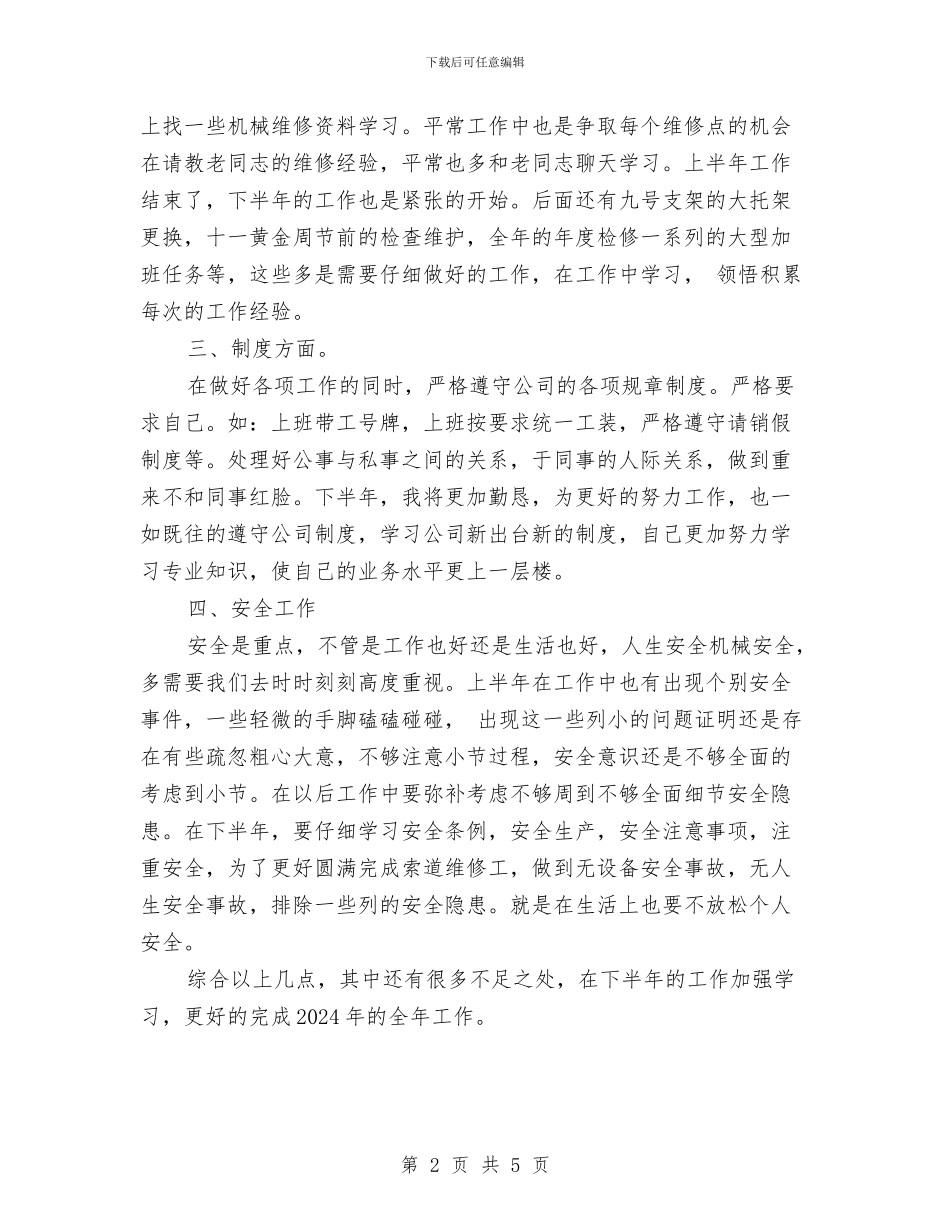 下载后可任意编辑

上找一些机械维修资料学习。平常工作中也是争取每个维修点的机会在请教老同志的维修经验，平常也多和老同志聊天学习。上半年工作结束了，下半年的工作也是紧张的开始。后面还有九号支架的大托架更换，十一黄金周节前的检查维护，全年的年度检修一系列的大型加班任务等，这些多是需要仔细做好的工作，在工作中学习， 领悟积累每次的工作经验。

三、制度方面。

在做好各项工作的同时，严格遵守公司的各项规章制度。严格要求自己。如：上班带工号牌，上班按要求统一工装，严格遵守请销假制度等。处理好公事与私事之间的关系，于同事的人际关系，做到重来不和同事红脸。下半年，我将更加勤恳，为更好的努力工作，也一如既往的遵守公司制度，学习公司新出台新的制度，自己更加努力学习专业知识，使自己的业务水平更上一层楼。

四、安全工作

安全是重点，不管是工作也好还是生活也好，人生安全机械安全，多需要我们去时时刻刻高度重视。上半年在工作中也有出现个别安全事件，一些轻微的手脚磕磕碰碰， 出现这一些列小的问题证明还是存在有些疏忽粗心大意，不够注意小节过程，安全意识还是不够全面的考虑到小节。在以后工作中要弥补考虑不够周到不够全面细节安全隐患。在下半年，要仔细学习安全条例，安全生产，安全注意事项，注重安全，为了更好圆满完成索道维修工，做到无设备安全事故，无人生安全事故，排除一些列的安全隐患。就是在生活上也要不放松个人安全。

综合以上几点，其中还有很多不足之处，在下半年的工作加强学习，更好的完成2024年的全年工作。

第 2 页 共 5 页